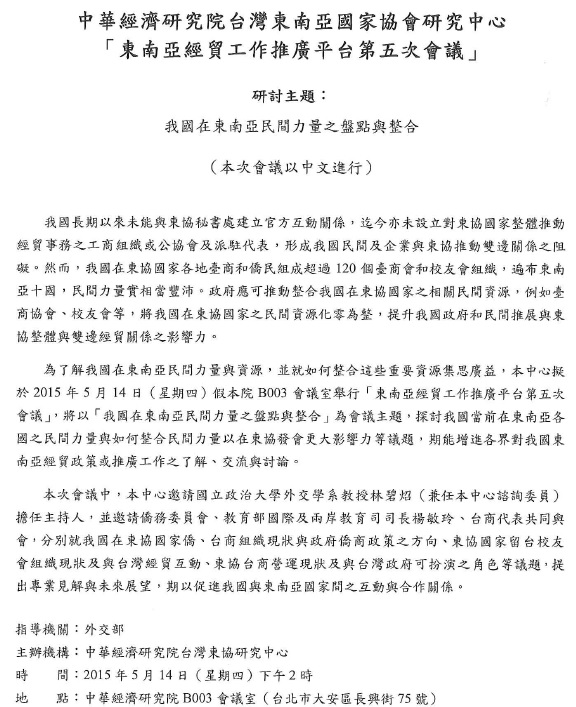 中華經濟研究院台灣東南亞國家協會研究中心
「東南亞經貿工作推廣平台第五次會議」

研討主題：

我國在東南亞民間力量之盤點與整合

（本次會議以中文進行）

我國長期以來未能與東協秘書處建立官方互動關係，迄今亦未設立對東協國家整體推動經貿事務之工商組織或公協會及派駐代表，形成我國民間及企業與東協推動雙邊關係之阻礙。然而，我國在東協國家各地臺商和僑民組成超過 120 個臺商會和校友會組織，遍布東南亞十國，民間力量實相當豐沛。政府應可推動整合我國在東協國家之相關民間資源，例如臺商協會、校友會等，將我國在東協國家之民間資源化零為整，提升我國政府和民間推展與東協整體與雙邊經貿關係之影響力。

為了解我國在東南亞民間力量與資源，並就如何整合這些重要資源集思廣益，本中心擬於 2015 年 5 月 14 日（星期四）假本院 B003 會議室舉行「東南亞經貿工作推廣平台第五次會議」，將以「我國在東南亞民間力量之盤點與整合」為會議主題，探討我國當前在東南亞各國之民間力量與如何整合民間力量以在東協發會更大影響力等議題，期能增進各界對我國東南亞經貿政策或推廣工作之了解、交流與討論。

本次會議中，本中心邀請國立政治大學外交學系教授林碧炤（兼任本中心諮詢委員）擔任主持人，並邀請僑務委員會、教育部國際及兩岸教育司司長楊敏玲、台商代表共同與會，分別就我國在東協國家僑、台商組織現狀與政府僑商政策之方向、東協國家留台校友會組織現狀及與台灣經貿互動、東協台商營運現狀及與台灣政府可扮演之角色等議題，提出專業見解與未來展望，期以促進我國與東南亞國家間之互動與合作關係。

指導機關：外交部
主辦機構：中華經濟研究院台灣東協研究中心
時　間：2015 年 5 月 14 日（星期四）下午 2 時
地　點：中華經濟研究院 B003 會議室（台北市大安區長興街 75 號）